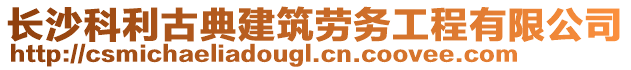 长沙科利古典建筑劳务工程有限公司
http://csmichaeliadougl.cn.coovee.com